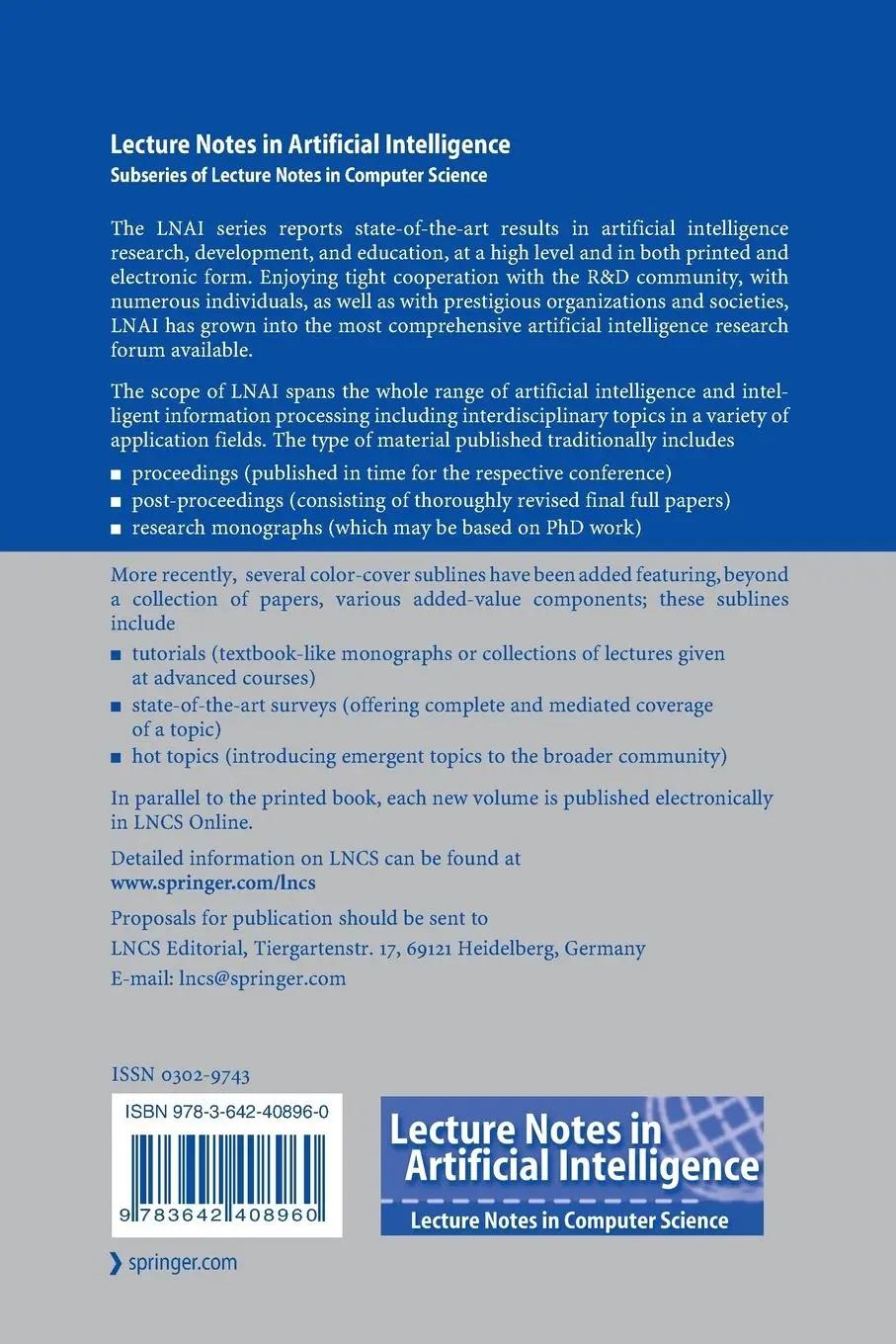 Lecture Notes in Artificial Intelligence
Subseries of Lecture Notes in Computer Science

The LNAI series reports state-of-the-art results in artificial intelligence research, development, and education, at a high level and in both printed and electronic form. Enjoying tight cooperation with the R&D community, with numerous individuals, as well as with prestigious organizations and societies, LNAI has grown into the most comprehensive artificial intelligence research forum available.

The scope of LNAI spans the whole range of artificial intelligence and intelligent information processing including interdisciplinary topics in a variety of application fields. The type of material published traditionally includes

■ proceedings (published in time for the respective conference)
■ post-proceedings (consisting of thoroughly revised final full papers)
■ research monographs (which may be based on PhD work)

More recently, several color-cover sublines have been added featuring, beyond a collection of papers, various added-value components; these sublines include

■ tutorials (textbook-like monographs or collections of lectures given at advanced courses)
■ state-of-the-art surveys (offering complete and mediated coverage of a topic)
■ hot topics (introducing emergent topics to the broader community)

In parallel to the printed book, each new volume is published electronically in LNCS Online.

Detailed information on LNCS can be found at
www.springer.com/lncs

Proposals for publication should be sent to
LNCS Editorial, Tiergartenstr. 17, 69121 Heidelberg, Germany
E-mail: lncs@springer.com

ISSN 0302-9743

ISBN 978-3-642-40896-0

9 783642 408960

Lecture Notes in Artificial Intelligence
Lecture Notes in Computer Science

springer.com